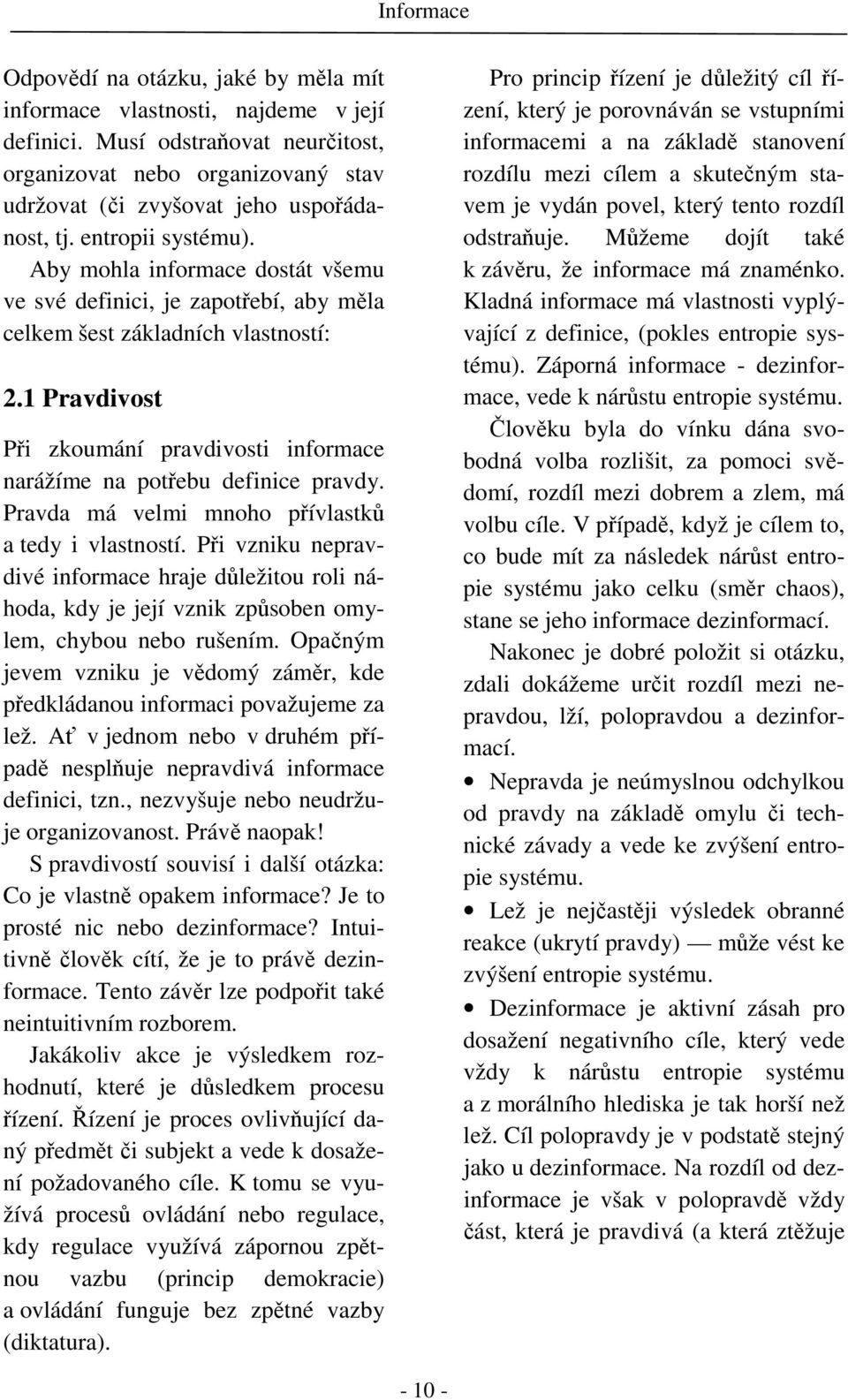 Informace

Odpovědí na otázku, jaké by měla mít informace vlastnosti, najdeme v její definici. Musí odstraňovat neurčitost, organizovat nebo organizovaný stav udržovat (či zvyšovat jeho uspořádanost, tj. entropii systému).

Aby mohla informace dostát všemu ve své definici, je zapotřebí, aby měla celkem šest základních vlastností:

2.1 Pravdivost

Při zkoumání pravdivosti informace narážíme na potřebu definice pravdy. Pravda má velmi mnoho přívlastků a tedy i vlastností. Při vzniku nepravdivé informace hraje důležitou roli náhoda, kdy je její vznik způsoben omylem, chybou nebo rušením. Opačným jevem vzniku je vědomý záměr, kde předkládanou informaci považujeme za lež. Ať v jednom nebo v druhém případě nesplňuje nepravdivá informace definici, tzn., nezvyšuje nebo neudržuje organizovanost. Právě naopak!

S pravdivostí souvisí i další otázka: Co je vlastně opakem informace? Je to prosté nic nebo dezinformace? Intuitivně člověk cítí, že je to právě dezinformace. Tento závěr lze podpořit také neintuitivním rozborem.

Jakákoliv akce je výsledkem rozhodnutí, které je důsledkem procesu řízení. Řízení je proces ovlivňující daný předmět či subjekt a vede k dosažení požadovaného cíle. K tomu se využívá procesů ovládání nebo regulace, kdy regulace využívá zápornou zpětnou vazbu (princip demokracie) a ovládání funguje bez zpětné vazby (diktatura).

Pro princip řízení je důležitý cíl řízení, který je porovnáván se vstupními informacemi a na základě stanovení rozdílu mezi cílem a skutečným stavem je vydán povel, který tento rozdíl odstraňuje. Můžeme dojít také k závěru, že informace má znaménko. Kladná informace má vlastnosti vyplývající z definice, (pokles entropie systému). Záporná informace - dezinformace, vede k nárůstu entropie systému.

Člověku byla do vínku dána svobodná volba rozlišit, za pomoci svědomí, rozdíl mezi dobrem a zlem, má volbu cíle. V případě, když je cílem to, co bude mít za následek nárůst entropie systému jako celku (směr chaos), stane se jeho informace dezinformací.

Nakonec je dobré položit si otázku, zdali dokážeme určit rozdíl mezi nepravdou, lží, polopravdou a dezinformací.

• Nepravda je neúmyslnou odchylkou od pravdy na základě omylu či technické závady a vede ke zvýšení entropie systému.

• Lež je nejčastěji výsledek obranné reakce (ukrytí pravdy) — může vést ke zvýšení entropie systému.

• Dezinformace je aktivní zásah pro dosažení negativního cíle, který vede vždy k nárůstu entropie systému a z morálního hlediska je tak horší než lež. Cíl polopravdy je v podstatě stejný jako u dezinformace. Na rozdíl od dezinformace je však v polopravdě vždy část, která je pravdivá (a která ztěžuje

- 10 -